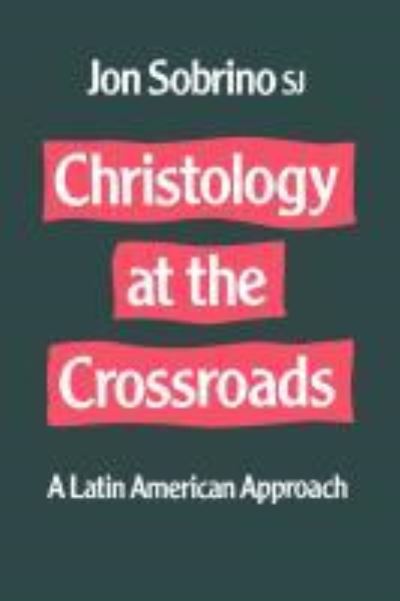 Jon Sobrino SJ

Christology at the Crossroads

A Latin American Approach